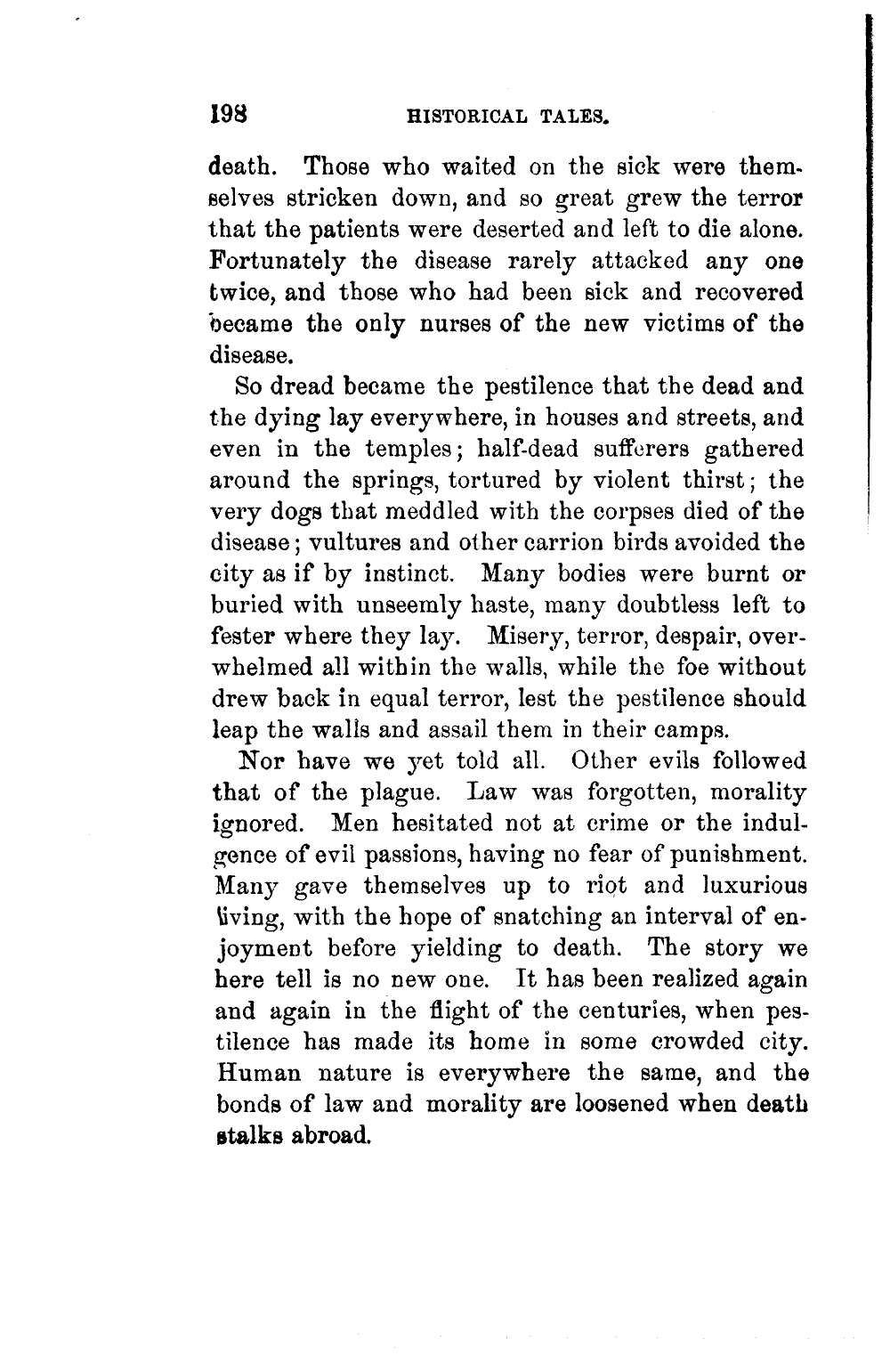 198 HISTORICAL TALES.

death. Those who waited on the sick were themselves stricken down, and so great grew the terror that the patients were deserted and left to die alone. Fortunately the disease rarely attacked any one twice, and those who had been sick and recovered became the only nurses of the new victims of the disease.

So dread became the pestilence that the dead and the dying lay everywhere, in houses and streets, and even in the temples; half-dead sufferers gathered around the springs, tortured by violent thirst; the very dogs that meddled with the corpses died of the disease; vultures and other carrion birds avoided the city as if by instinct. Many bodies were burnt or buried with unseemly haste, many doubtless left to fester where they lay. Misery, terror, despair, overwhelmed all within the walls, while the foe without drew back in equal terror, lest the pestilence should leap the walls and assail them in their camps.

Nor have we yet told all. Other evils followed that of the plague. Law was forgotten, morality ignored. Men hesitated not at crime or the indulgence of evil passions, having no fear of punishment. Many gave themselves up to riot and luxurious living, with the hope of snatching an interval of enjoyment before yielding to death. The story we here tell is no new one. It has been realized again and again in the flight of the centuries, when pestilence has made its home in some crowded city. Human nature is everywhere the same, and the bonds of law and morality are loosened when death stalks abroad.